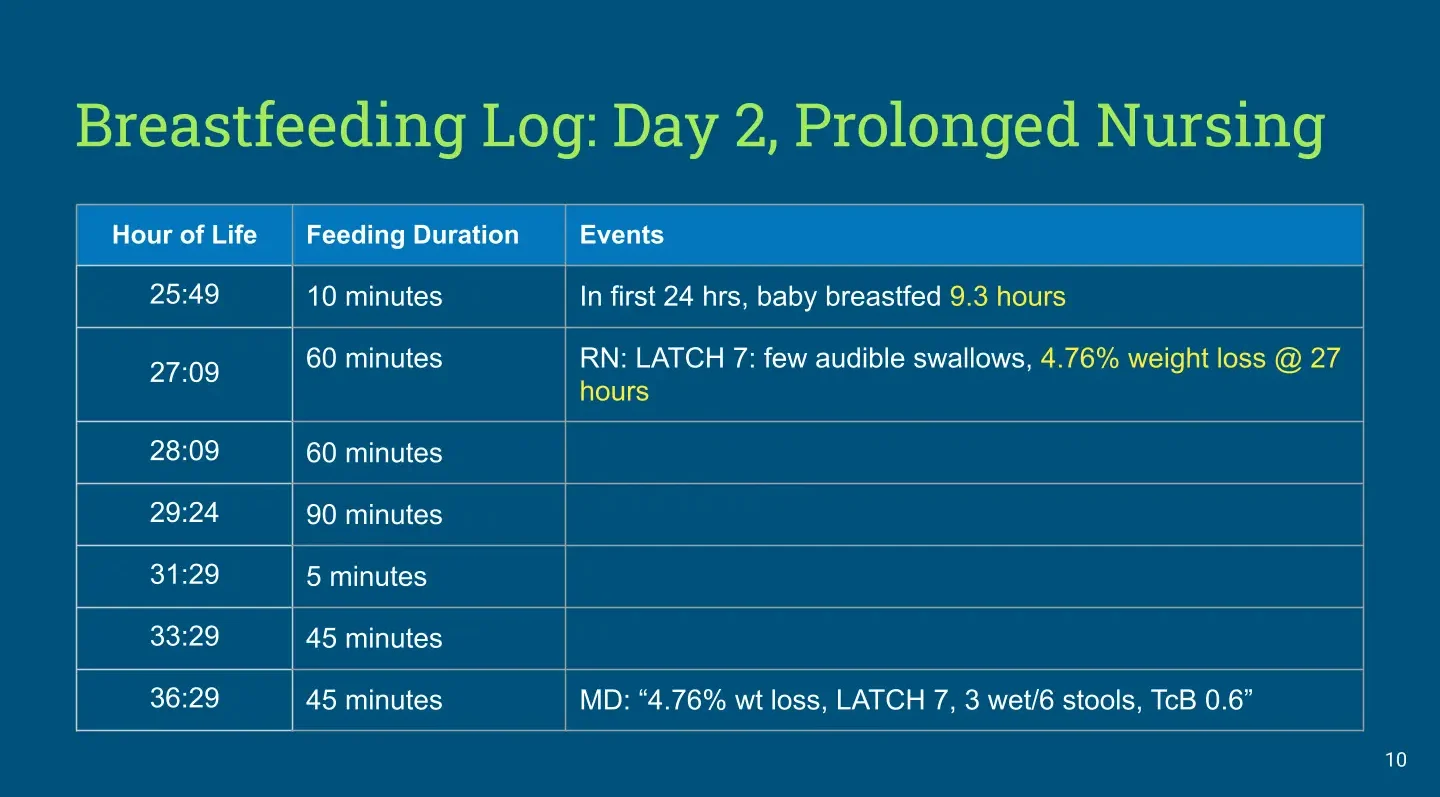 Breastfeeding Log: Day 2, Prolonged Nursing

| Hour of Life | Feeding Duration | Events |
|---|---|---|
| 25:49 | 10 minutes | In first 24 hrs, baby breastfed 9.3 hours |
| 27:09 | 60 minutes | RN: LATCH 7: few audible swallows, 4.76% weight loss @ 27 hours |
| 28:09 | 60 minutes | |
| 29:24 | 90 minutes | |
| 31:29 | 5 minutes | |
| 33:29 | 45 minutes | |
| 36:29 | 45 minutes | MD: “4.76% wt loss, LATCH 7, 3 wet/6 stools, TcB 0.6” |

10